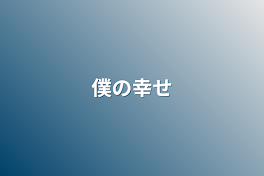 僕の幸せ